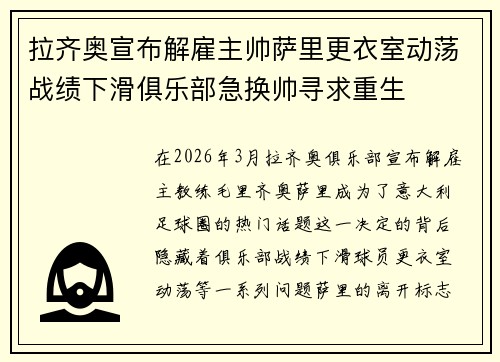 拉齐奥宣布解雇主帅萨里更衣室动荡战绩下滑俱乐部急换帅寻求重生

在2026年3月拉齐奥俱乐部宣布解雇主教练毛里齐奥萨里成为了意大利足球圈的热门话题这一决定的背后隐藏着俱乐部战绩下滑球员更衣室动荡等一系列问题萨里的离开标志